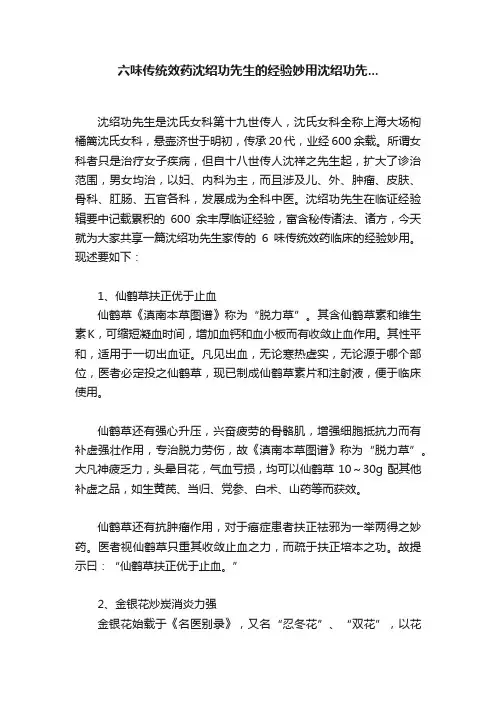 六味传统效药沈绍功先生的经验妙用沈绍功先...

沈绍功先生是沈氏女科第十九世传人，沈氏女科全称上海大场枸橘篱沈氏女科，悬壶济世于明初，传承20代，业经600余载。所谓女科者只是治疗女子疾病，但自十八世传人沈祥之先生起，扩大了诊治范围，男女均治，以妇、内科为主，而且涉及儿、外、肿瘤、皮肤、骨科、肛肠、五官各科，发展成为全科中医。沈绍功先生在临证经验辑要中记载累积的 600 余丰厚临证经验，富含秘传诸法、诸方，今天就为大家共享一篇沈绍功先生家传的 6 味传统效药临床的经验妙用。现述要如下：

1、仙鹤草扶正优于止血

仙鹤草《滇南本草图谱》称为“脱力草”。其含仙鹤草素和维生素K，可缩短凝血时间，增加血钙和血小板而有收敛止血作用。其性平和，适用于一切出血证。凡见出血，无论寒热虚实，无论源于哪个部位，医者必定投之仙鹤草，现已制成仙鹤草素片和注射液，便于临床使用。

仙鹤草还有强心升压，兴奋疲劳的骨骼肌，增强细胞抵抗力而有补虚强壮作用，专治脱力劳伤，故《滇南本草图谱》称为“脱力草”。大凡神疲乏力，头晕目花，气血亏损，均可以仙鹤草 10～30g 配其他补虚之品，如生黄芪、当归、党参、白术、山药等而获效。

仙鹤草还有抗肿瘤作用，对于癌症患者扶正祛邪为一举两得之妙药。医者视仙鹤草只重其收敛止血之力，而疏于扶正培本之功。故提示曰：“仙鹤草扶正优于止血。”

2、金银花炒炭消炎力强

金银花始载于《名医别录》，又名“忍冬花”、“双花”，以花